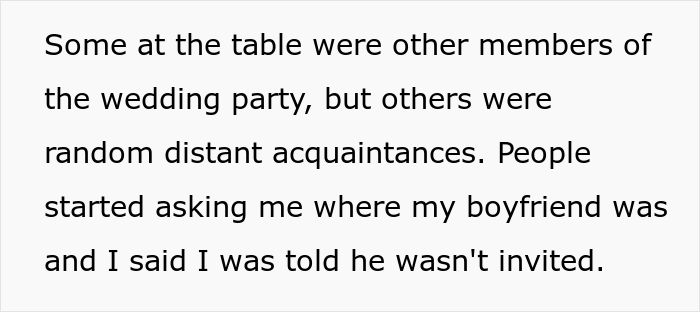 Some at the table were other members of the wedding party, but others were random distant acquaintances. People started asking me where my boyfriend was and I said I was told he wasn't invited.